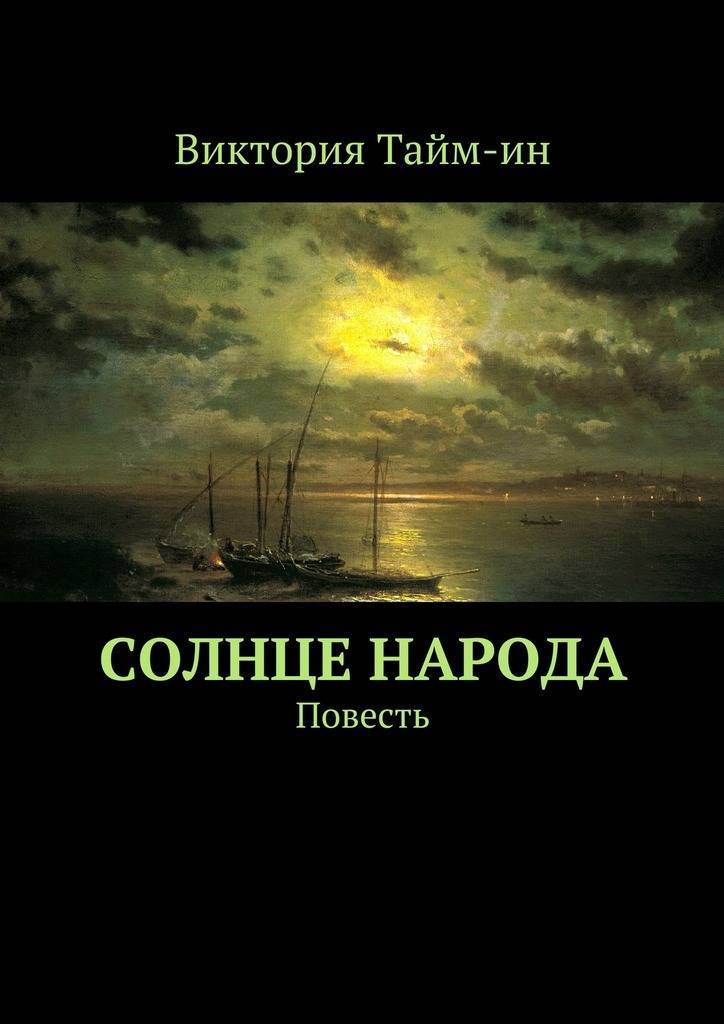 Виктория Тайм-ин

СОЛНЦЕ НАРОДА
Повесть